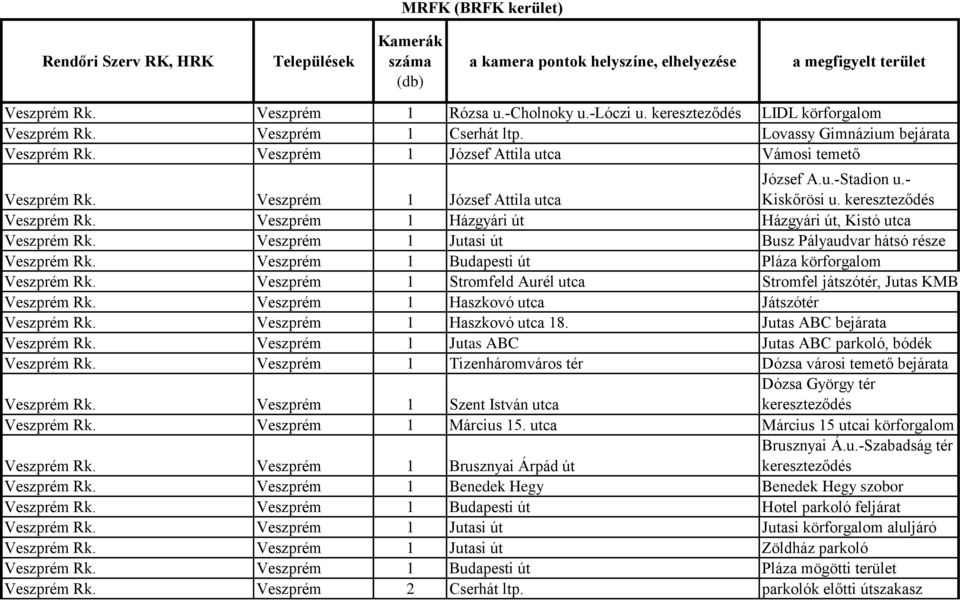 MRFK (BRFK kerület)

| Rendőri Szerv RK, HRK | Települések | Kamerák száma (db) | a kamera pontok helyszíne, elhelyezése | a megfigyelt terület |
|---|---|---|---|---|
| Veszprém Rk. | Veszprém | 1 | Rózsa u.-Cholnoky u.-Lóczi u. kereszteződés | LIDL körforgalom |
| Veszprém Rk. | Veszprém | 1 | Cserhát ltp. | Lovassy Gimnázium bejárata |
| Veszprém Rk. | Veszprém | 1 | József Attila utca | Vámosi temető |
| Veszprém Rk. | Veszprém | 1 | József Attila utca | József A.u.-Stadion u.-Kiskőrösi u. kereszteződés |
| Veszprém Rk. | Veszprém | 1 | Házgyári út | Házgyári út, Kistó utca |
| Veszprém Rk. | Veszprém | 1 | Jutasi út | Busz Pályaudvar hátsó része |
| Veszprém Rk. | Veszprém | 1 | Budapesti út | Pláza körforgalom |
| Veszprém Rk. | Veszprém | 1 | Stromfeld Aurél utca | Stromfel játszótér, Jutas KMB |
| Veszprém Rk. | Veszprém | 1 | Haszkovó utca | Játszótér |
| Veszprém Rk. | Veszprém | 1 | Haszkovó utca 18. | Jutas ABC bejárata |
| Veszprém Rk. | Veszprém | 1 | Jutas ABC | Jutas ABC parkoló, bódék |
| Veszprém Rk. | Veszprém | 1 | Tizenháromváros tér | Dózsa városi temető bejárata |
| Veszprém Rk. | Veszprém | 1 | Szent István utca | Dózsa György tér kereszteződés |
| Veszprém Rk. | Veszprém | 1 | Március 15. utca | Március 15 utcai körforgalom |
| Veszprém Rk. | Veszprém | 1 | Brusznyai Árpád út | Brusznyai Á.u.-Szabadság tér kereszteződés |
| Veszprém Rk. | Veszprém | 1 | Benedek Hegy | Benedek Hegy szobor |
| Veszprém Rk. | Veszprém | 1 | Budapesti út | Hotel parkoló feljárat |
| Veszprém Rk. | Veszprém | 1 | Jutasi út | Jutasi körforgalom aluljáró |
| Veszprém Rk. | Veszprém | 1 | Jutasi út | Zöldház parkoló |
| Veszprém Rk. | Veszprém | 1 | Budapesti út | Pláza mögötti terület |
| Veszprém Rk. | Veszprém | 2 | Cserhát ltp. | parkolók előtti útszakasz |